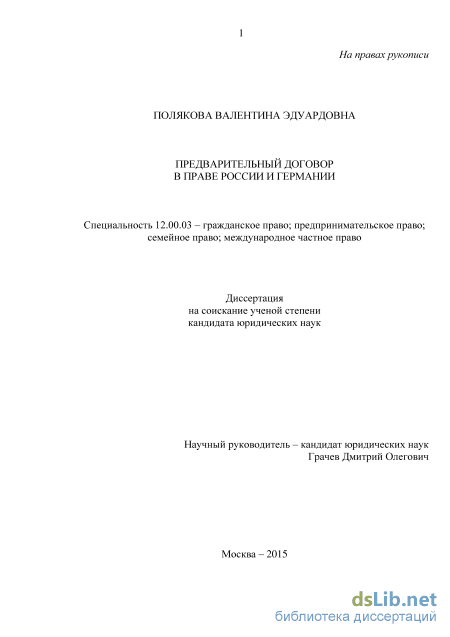 1

На правах рукописи

ПОЛЯКОВА ВАЛЕНТИНА ЭДУАРДОВНА

ПРЕДВАРИТЕЛЬНЫЙ ДОГОВОР
В ПРАВЕ РОССИИ И ГЕРМАНИИ

Специальность 12.00.03 – гражданское право; предпринимательское право; семейное право; международное частное право

Диссертация
на соискание ученой степени
кандидата юридических наук

Научный руководитель – кандидат юридических наук
Грачев Дмитрий Олегович

Москва – 2015

dsLib.net
библиотека диссертаций